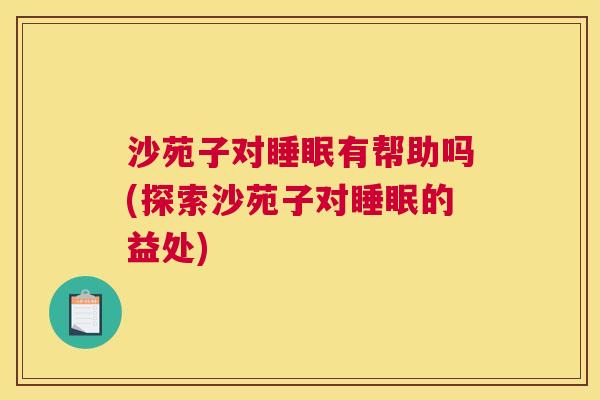 沙苑子对睡眠有帮助吗(探索沙苑子对睡眠的益处)